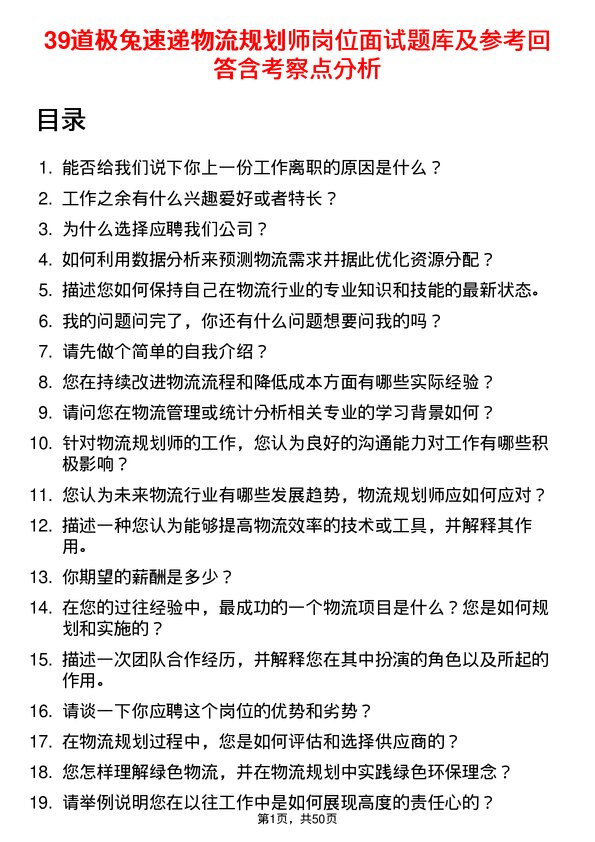 39道极兔速递物流规划师岗位面试题库及参考回答含考察点分析

目录

1. 能否给我们说下你上一份工作离职的原因是什么？
2. 工作之余有什么兴趣爱好或者特长？
3. 为什么选择应聘我们公司？
4. 如何利用数据分析来预测物流需求并据此优化资源分配？
5. 描述您如何保持自己在物流行业的专业知识和技能的最新状态。
6. 我的问题问完了，你还有什么问题想要问我的吗？
7. 请先做个简单的自我介绍？
8. 您在持续改进物流流程和降低成本方面有哪些实际经验？
9. 请问您在物流管理或统计分析相关专业的学习背景如何？
10. 针对物流规划师的工作，您认为良好的沟通能力对工作有哪些积极影响？
11. 您认为未来物流行业有哪些发展趋势，物流规划师应如何应对？
12. 描述一种您认为能够提高物流效率的技术或工具，并解释其作用。
13. 你期望的薪酬是多少？
14. 在您的过往经验中，最成功的一个物流项目是什么？您是如何规划和实施的？
15. 描述一次团队合作经历，并解释您在其中扮演的角色以及所起的作用。
16. 请谈一下你应聘这个岗位的优势和劣势？
17. 在物流规划过程中，您是如何评估和选择供应商的？
18. 您怎样理解绿色物流，并在物流规划中实践绿色环保理念？
19. 请举例说明您在以往工作中是如何展现高度的责任心的？

第1页，共50页